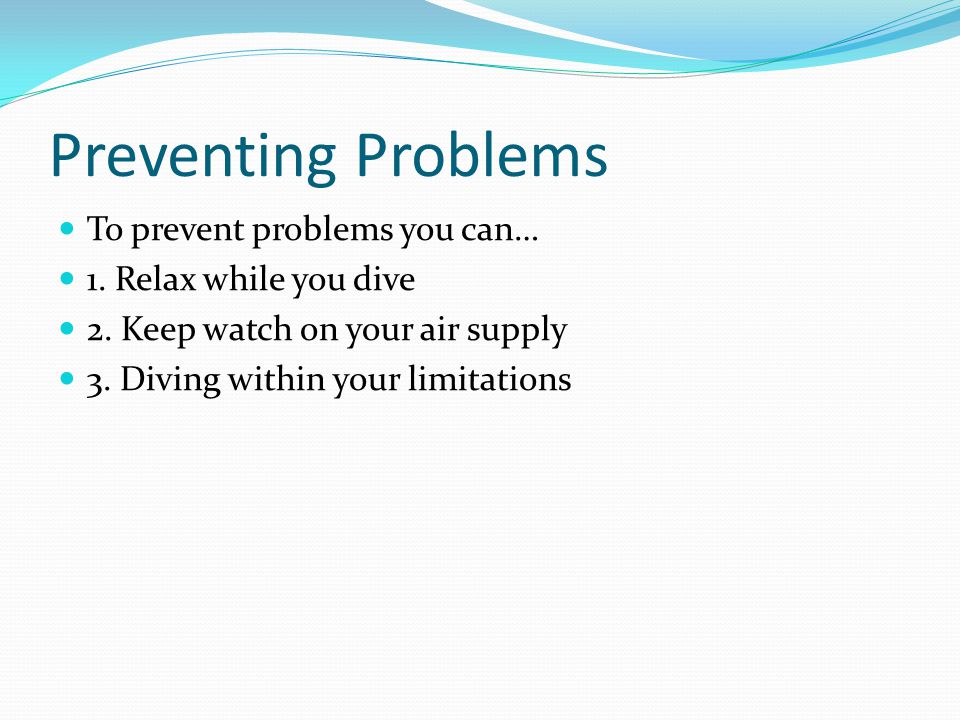 Preventing Problems

- To prevent problems you can…
- 1. Relax while you dive
- 2. Keep watch on your air supply
- 3. Diving within your limitations